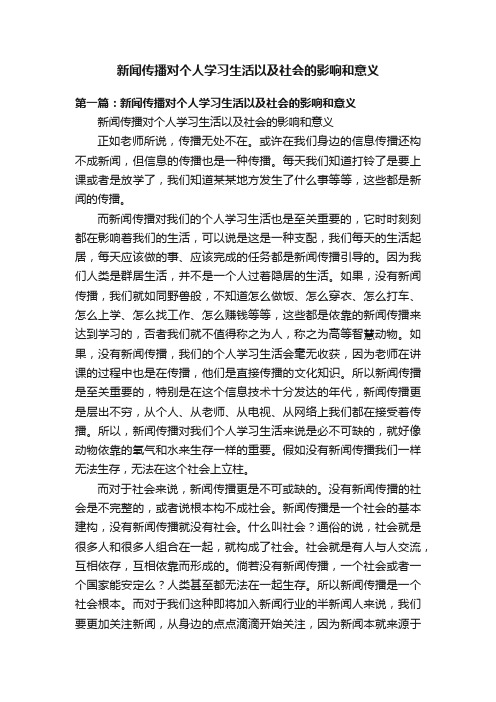 新闻传播对个人学习生活以及社会的影响和意义

第一篇：新闻传播对个人学习生活以及社会的影响和意义

新闻传播对个人学习生活以及社会的影响和意义

正如老师所说，传播无处不在。或许在我们身边的信息传播还构不成新闻，但信息的传播也是一种传播。每天我们知道打铃了是要上课或者是放学了，我们知道某某地方发生了什么事等等，这些都是新闻的传播。

而新闻传播对我们的个人学习生活也是至关重要的，它时时刻刻都在影响着我们的生活，可以说是这是一种支配，我们每天的生活起居，每天应该做的事、应该完成的任务都是新闻传播引导的。因为我们人类是群居生活，并不是一个人过着隐居的生活。如果，没有新闻传播，我们就如同野兽般，不知道怎么做饭、怎么穿衣、怎么打车、怎么上学、怎么找工作、怎么赚钱等等，这些都是依靠的新闻传播来达到学习的，否者我们就不值得称之为人，称之为高等智慧动物。如果，没有新闻传播，我们的个人学习生活会毫无收获，因为老师在讲课的过程中也是在传播，他们是直接传播的文化知识。所以新闻传播是至关重要的，特别是在这个信息技术十分发达的年代，新闻传播更是层出不穷，从个人、从老师、从电视、从网络上我们都在接受着传播。所以，新闻传播对我们个人学习生活来说是必不可缺的，就好像动物依靠的氧气和水来生存一样的重要。假如没有新闻传播我们一样无法生存，无法在这个社会上立柱。

而对于社会来说，新闻传播更是不可或缺的。没有新闻传播的社会是不完整的，或者说根本构不成社会。新闻传播是一个社会的基本建构，没有新闻传播就没有社会。什么叫社会？通俗的说，社会就是很多人和很多人组合在一起，就构成了社会。社会就是有人与人交流，互相依存，互相依靠而形成的。倘若没有新闻传播，一个社会或者一个国家能安定么？人类甚至都无法在一起生存。所以新闻传播是一个社会根本。而对于我们这种即将加入新闻行业的半新闻人来说，我们要更加关注新闻，从身边的点点滴滴开始关注，因为新闻本就来源于